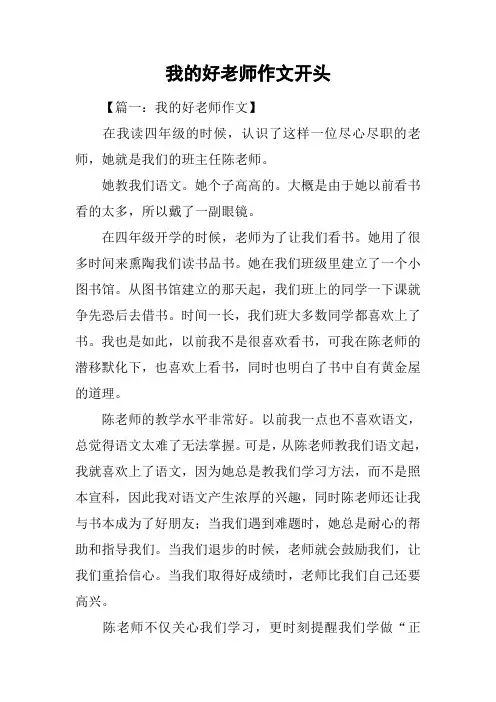 我的好老师作文开头

【篇一：我的好老师作文】

在我读四年级的时候，认识了这样一位尽心尽职的老师，她就是我们的班主任陈老师。

她教我们语文。她个子高高的。大概是由于她以前看书看的太多，所以戴了一副眼镜。

在四年级开学的时候，老师为了让我们看书。她用了很多时间来熏陶我们读书品书。她在我们班级里建立了一个小图书馆。从图书馆建立的那天起，我们班上的同学一下课就争先恐后去借书。时间一长，我们班大多数同学都喜欢上了书。我也是如此，以前我不是很喜欢看书，可我在陈老师的潜移默化下，也喜欢上看书，同时也明白了书中自有黄金屋的道理。

陈老师的教学水平非常好。以前我一点也不喜欢语文，总觉得语文太难了无法掌握。可是，从陈老师教我们语文起，我就喜欢上了语文，因为她总是教我们学习方法，而不是照本宣科，因此我对语文产生浓厚的兴趣，同时陈老师还让我与书本成为了好朋友；当我们遇到难题时，她总是耐心的帮助和指导我们。当我们退步的时候，老师就会鼓励我们，让我们重拾信心。当我们取得好成绩时，老师比我们自己还要高兴。

陈老师不仅关心我们学习，更时刻提醒我们学做“正